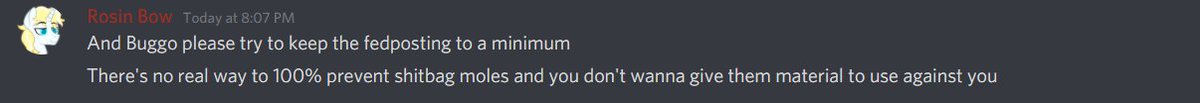 Rosin Bow Today at 8:07 PM
And Buggo please try to keep the fedposting to a minimum
There's no real way to 100% prevent shitbag moles and you don't wanna give them material to use against you